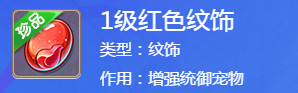 珍品

1级红色纹饰

类型：纹饰

作用：增强统御宠物